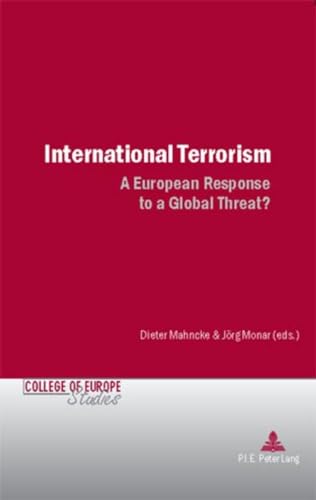 International Terrorism

A European Response to a Global Threat?

Dieter Mahncke & Jörg Monar (eds.)

COLLEGE OF EUROPE Studies

P.I.E. Peter Lang